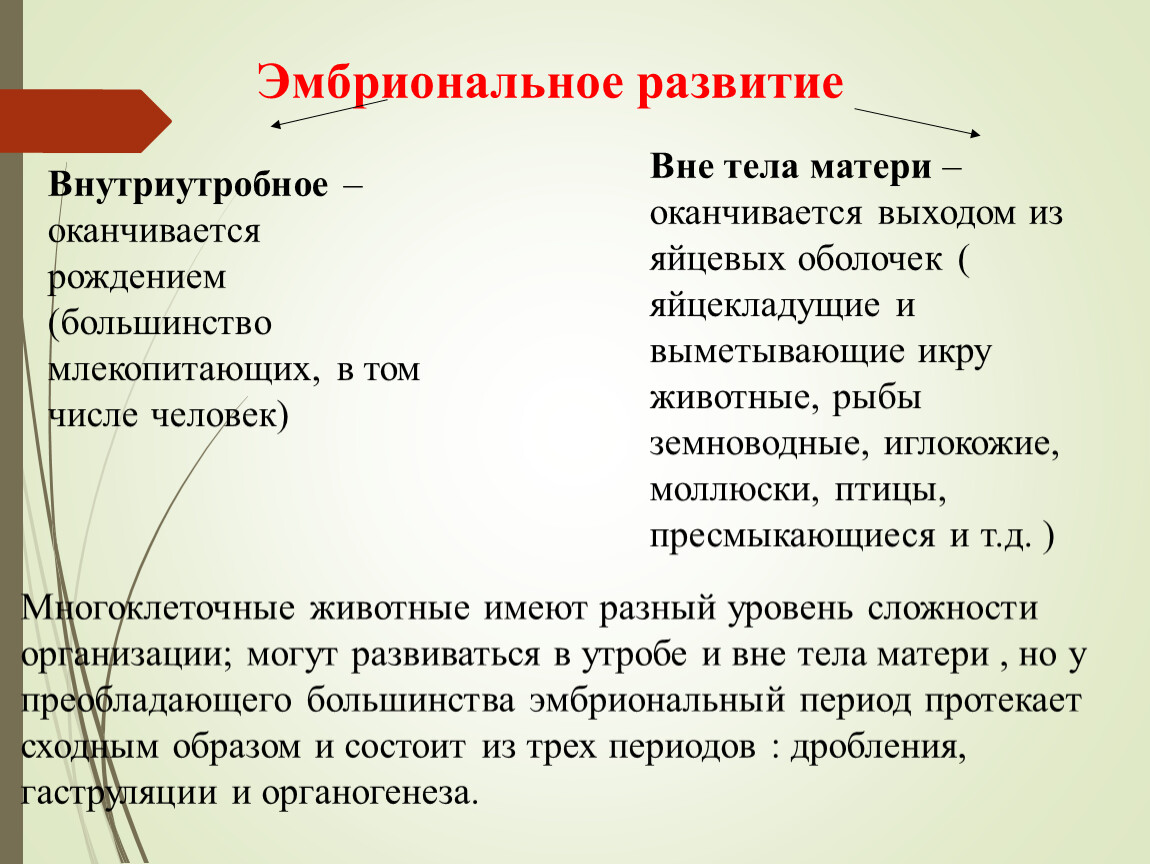 Эмбриональное развитие

Внутриутробное – оканчивается рождением (большинство млекопитающих, в том числе человек)

Вне тела матери – оканчивается выходом из яйцевых оболочек ( яйцекладущие и выметывающие икру животные, рыбы земноводные, иглокожие, моллюски, птицы, пресмыкающиеся и т.д. )

Многоклеточные животные имеют разный уровень сложности организации; могут развиваться в утробе и вне тела матери , но у преобладающего большинства эмбриональный период протекает сходным образом и состоит из трех периодов : дробления, гаструляции и органогенеза.